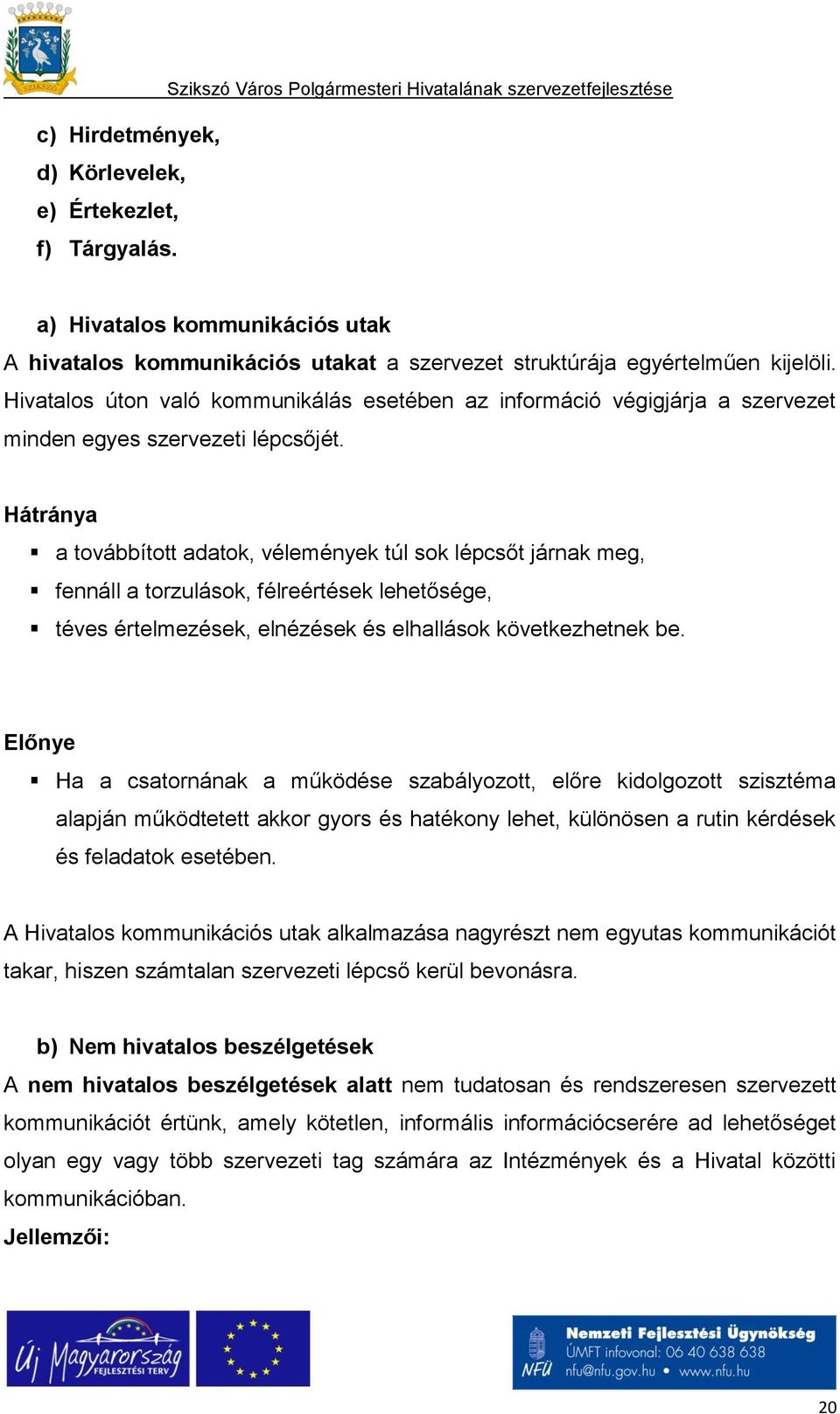 SZIKSZÓ

Szikszó Város Polgármesteri Hivatalának szervezetfejlesztése

c) Hirdetmények,
d) Körlevelek,
e) Értekezlet,
f) Tárgyalás.

a) Hivatalos kommunikációs utak
A hivatalos kommunikációs utakat a szervezet struktúrája egyértelműen kijelöli. Hivatalos úton való kommunikálás esetében az információ végigjárja a szervezet minden egyes szervezeti lépcsőjét.

Hátránya
▪ a továbbított adatok, vélemények túl sok lépcsőt járnak meg,
▪ fennáll a torzulások, félreértések lehetősége,
▪ téves értelmezések, elnézések és elhallások következhetnek be.

Előnye
▪ Ha a csatornának a működése szabályozott, előre kidolgozott szisztéma alapján működtetett akkor gyors és hatékony lehet, különösen a rutin kérdések és feladatok esetében.

A Hivatalos kommunikációs utak alkalmazása nagyrészt nem egyutas kommunikációt takar, hiszen számtalan szervezeti lépcső kerül bevonásra.

b) Nem hivatalos beszélgetések
A nem hivatalos beszélgetések alatt nem tudatosan és rendszeresen szervezett kommunikációt értünk, amely kötetlen, informális információcserére ad lehetőséget olyan egy vagy több szervezeti tag számára az Intézmények és a Hivatal közötti kommunikációban.
Jellemzői:

Új Magyarország FEJLESZTÉSI TERV

NFÜ Nemzeti Fejlesztési Ügynökség ÚMFT infovonal: 06 40 638 638 nfu@nfu.gov.hu • www.nfu.hu

20